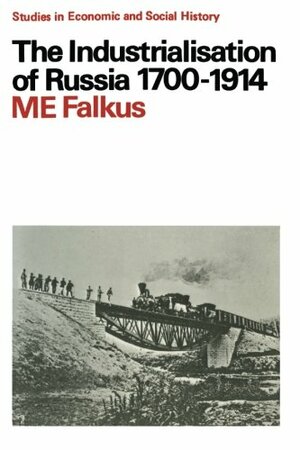 Studies in Economic and Social History

The Industrialisation of Russia 1700-1914

ME Falkus